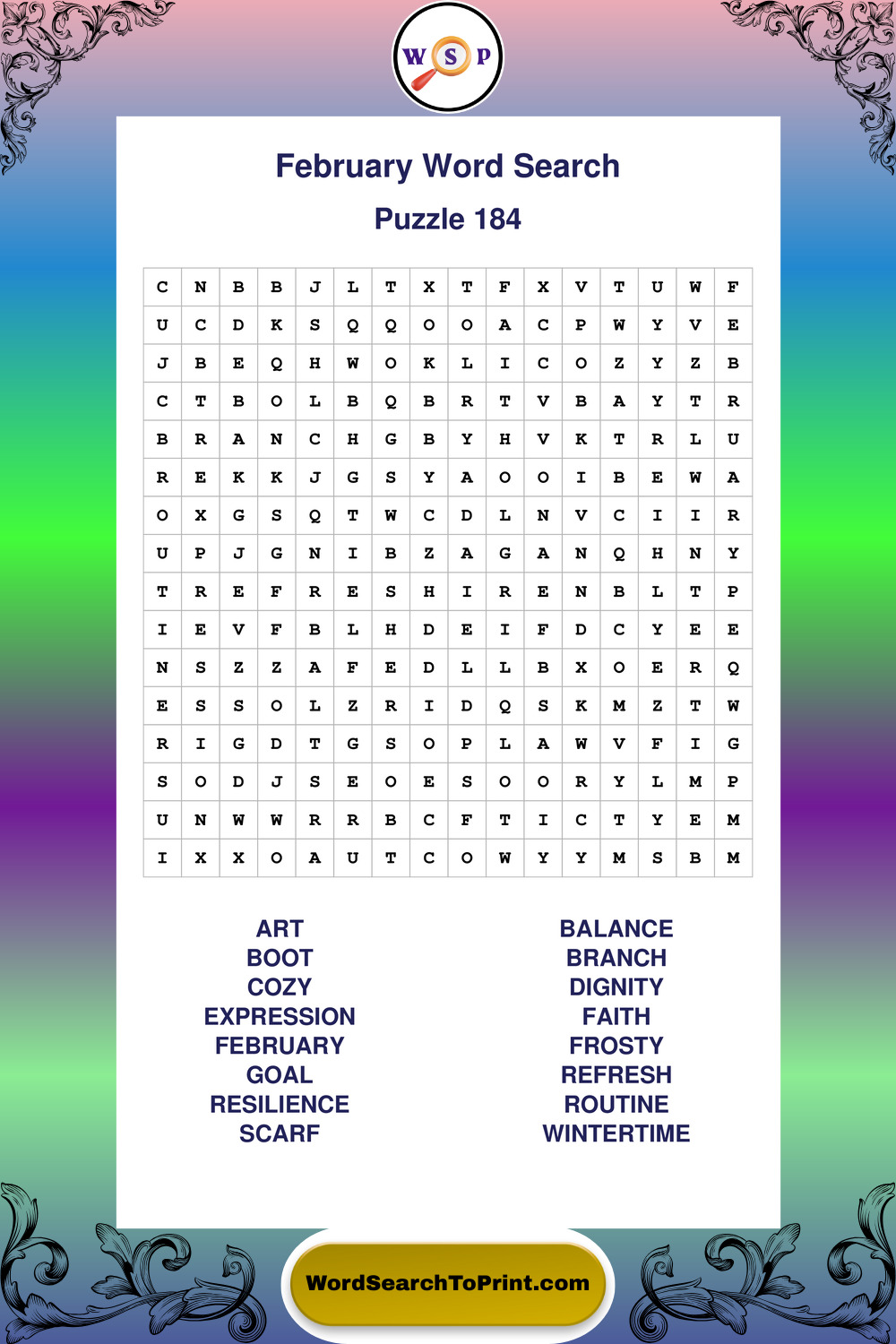 W S P

February Word Search

Puzzle 184

| C | N | B | B | J | L | T | X | T | F | X | V | T | U | W | F |
|---|---|---|---|---|---|---|---|---|---|---|---|---|---|---|---|
| U | C | D | K | S | Q | Q | O | O | A | C | P | W | Y | V | E |
| J | B | E | Q | H | W | O | K | L | I | C | O | Z | Y | Z | B |
| C | T | B | O | L | B | Q | B | R | T | V | B | A | Y | T | R |
| B | R | A | N | C | H | G | B | Y | H | V | K | T | R | L | U |
| R | E | K | K | J | G | S | Y | A | O | O | I | B | E | W | A |
| O | X | G | S | Q | T | W | C | D | L | N | V | C | I | I | R |
| U | P | J | G | N | I | B | Z | A | G | A | N | Q | H | N | Y |
| T | R | E | F | R | E | S | H | I | R | E | N | B | L | T | P |
| I | E | V | F | B | L | H | D | E | I | F | D | C | Y | E | E |
| N | S | Z | Z | A | F | E | D | L | L | B | X | O | E | R | Q |
| E | S | S | O | L | Z | R | I | D | Q | S | K | M | Z | T | W |
| R | I | G | D | T | G | S | O | P | L | A | W | V | F | I | G |
| S | O | D | J | S | E | O | E | S | O | O | R | Y | L | M | P |
| U | N | W | W | R | R | B | C | F | T | I | C | T | Y | E | M |
| I | X | X | O | A | U | T | C | O | W | Y | Y | M | S | B | M |

ART
BOOT
COZY
EXPRESSION
FEBRUARY
GOAL
RESILIENCE
SCARF

BALANCE
BRANCH
DIGNITY
FAITH
FROSTY
REFRESH
ROUTINE
WINTERTIME

WordSearchToPrint.com